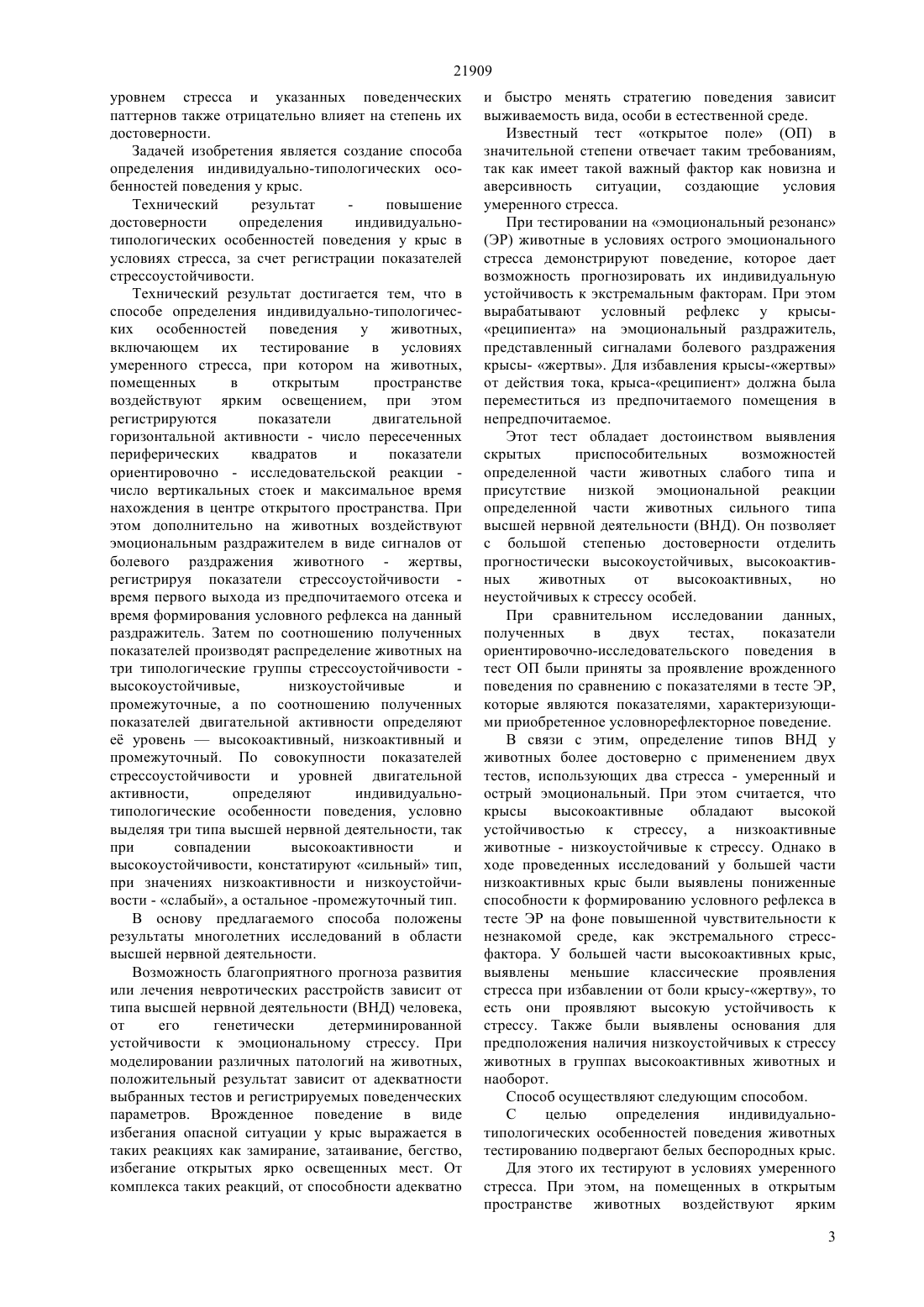 21909

уровнем стресса и указанных поведенческих паттернов также отрицательно влияет на степень их достоверности.

Задачей изобретения является создание способа определения индивидуально-типологических особенностей поведения у крыс.

Технический результат - повышение достоверности определения индивидуально-типологических особенностей поведения у крыс в условиях стресса, за счет регистрации показателей стрессоустойчивости.

Технический результат достигается тем, что в способе определения индивидуально-типологических особенностей поведения у животных, включающем их тестирование в условиях умеренного стресса, при котором на животных, помещенных в открытым пространстве воздействуют ярким освещением, при этом регистрируются показатели двигательной горизонтальной активности - число пересеченных периферических квадратов и показатели ориентировочно - исследовательской реакции - число вертикальных стоек и максимальное время нахождения в центре открытого пространства. При этом дополнительно на животных воздействуют эмоциональным раздражителем в виде сигналов от болевого раздражения животного - жертвы, регистрируя показатели стрессоустойчивости - время первого выхода из предпочитаемого отсека и время формирования условного рефлекса на данный раздражитель. Затем по соотношению полученных показателей производят распределение животных на три типологические группы стрессоустойчивости - высокоустойчивые, низкоустойчивые и промежуточные, а по соотношению полученных показателей двигательной активности определяют её уровень — высокоактивный, низкоактивный и промежуточный. По совокупности показателей стрессоустойчивости и уровней двигательной активности, определяют индивидуально-типологические особенности поведения, условно выделяя три типа высшей нервной деятельности, так при совпадении высокоактивности и высокоустойчивости, констатируют «сильный» тип, при значениях низкоактивности и низкоустойчивости - «слабый», а остальное -промежуточный тип.

В основу предлагаемого способа положены результаты многолетних исследований в области высшей нервной деятельности.

Возможность благоприятного прогноза развития или лечения невротических расстройств зависит от типа высшей нервной деятельности (ВНД) человека, от его генетически детерминированной устойчивости к эмоциональному стрессу. При моделировании различных патологий на животных, положительный результат зависит от адекватности выбранных тестов и регистрируемых поведенческих параметров. Врожденное поведение в виде избегания опасной ситуации у крыс выражается в таких реакциях как замирание, затаивание, бегство, избегание открытых ярко освещенных мест. От комплекса таких реакций, от способности адекватно и быстро менять стратегию поведения зависит выживаемость вида, особи в естественной среде.

Известный тест «открытое поле» (ОП) в значительной степени отвечает таким требованиям, так как имеет такой важный фактор как новизна и аверсивность ситуации, создающие условия умеренного стресса.

При тестировании на «эмоциональный резонанс» (ЭР) животные в условиях острого эмоционального стресса демонстрируют поведение, которое дает возможность прогнозировать их индивидуальную устойчивость к экстремальным факторам. При этом вырабатывают условный рефлекс у крысы-«реципиента» на эмоциональный раздражитель, представленный сигналами болевого раздражения крысы- «жертвы». Для избавления крысы-«жертвы» от действия тока, крыса-«реципиент» должна была переместиться из предпочитаемого помещения в непредпочитаемое.

Этот тест обладает достоинством выявления скрытых приспособительных возможностей определенной части животных слабого типа и присутствие низкой эмоциональной реакции определенной части животных сильного типа высшей нервной деятельности (ВНД). Он позволяет с большой степенью достоверности отделить прогностически высокоустойчивых, высокоактивных животных от высокоактивных, но неустойчивых к стрессу особей.

При сравнительном исследовании данных, полученных в двух тестах, показатели ориентировочно-исследовательского поведения в тест ОП были приняты за проявление врожденного поведения по сравнению с показателями в тесте ЭР, которые являются показателями, характеризующими приобретенное условнорефлекторное поведение.

В связи с этим, определение типов ВНД у животных более достоверно с применением двух тестов, использующих два стресса - умеренный и острый эмоциональный. При этом считается, что крысы высокоактивные обладают высокой устойчивостью к стрессу, а низкоактивные животные - низкоустойчивые к стрессу. Однако в ходе проведенных исследований у большей части низкоактивных крыс были выявлены пониженные способности к формированию условного рефлекса в тесте ЭР на фоне повышенной чувствительности к незнакомой среде, как экстремального стресс-фактора. У большей части высокоактивных крыс, выявлены меньшие классические проявления стресса при избавлении от боли крысу-«жертву», то есть они проявляют высокую устойчивость к стрессу. Также были выявлены основания для предположения наличия низкоустойчивых к стрессу животных в группах высокоактивных животных и наоборот.

Способ осуществляют следующим способом.

С целью определения индивидуально-типологических особенностей поведения животных тестированию подвергают белых беспородных крыс.

Для этого их тестируют в условиях умеренного стресса. При этом, на помещенных в открытым пространстве животных воздействуют ярким

3